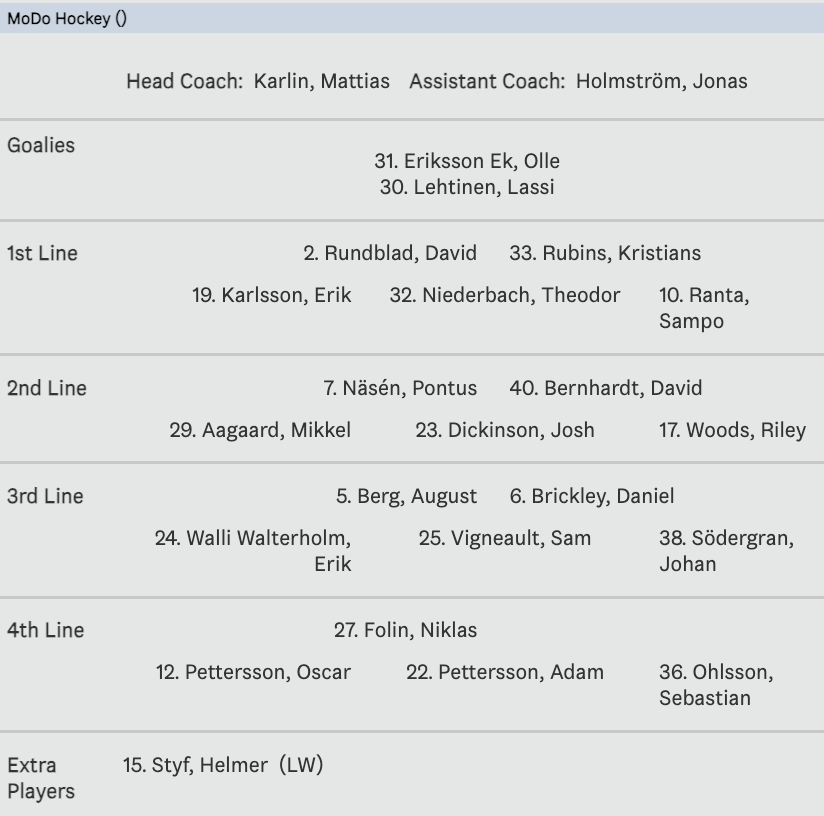 MoDo Hockey ()

Head Coach: Karlin, Mattias  Assistant Coach: Holmström, Jonas

Goalies
31. Eriksson Ek, Olle
30. Lehtinen, Lassi

1st Line
2. Rundblad, David  33. Rubins, Kristians
19. Karlsson, Erik  32. Niederbach, Theodor  10. Ranta, Sampo

2nd Line
7. Näsén, Pontus  40. Bernhardt, David
29. Aagaard, Mikkel  23. Dickinson, Josh  17. Woods, Riley

3rd Line
5. Berg, August  6. Brickley, Daniel
24. Walli Walterholm, Erik  25. Vigneault, Sam  38. Södergran, Johan

4th Line
27. Folin, Niklas
12. Pettersson, Oscar  22. Pettersson, Adam  36. Ohlsson, Sebastian

Extra Players
15. Styf, Helmer (LW)